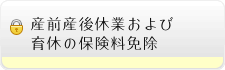 産前産後休業および
育休の保険料免除